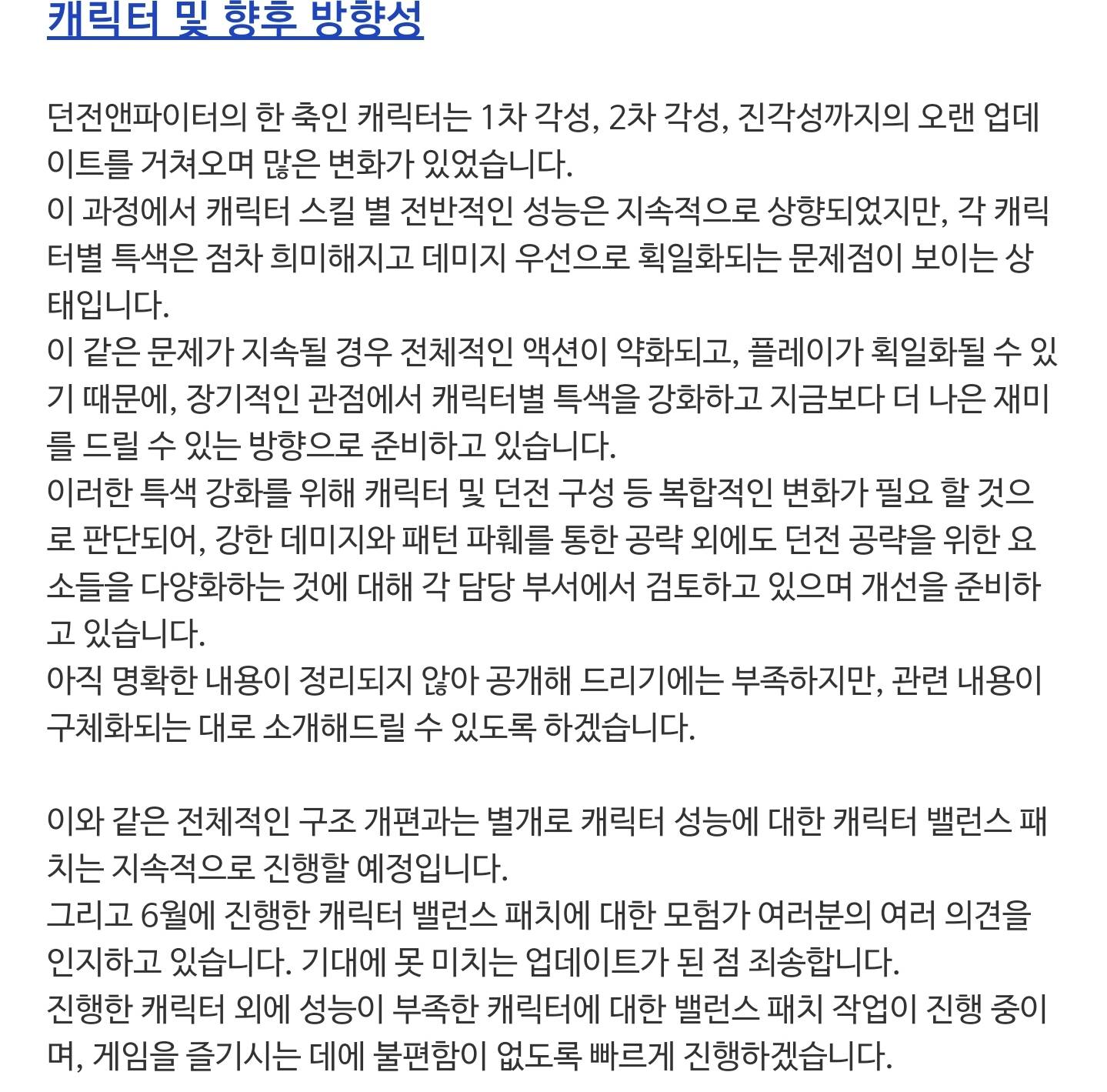 캐릭터 및 향후 방향성

던전앤파이터의 한 축인 캐릭터는 1차 각성, 2차 각성, 진각성까지의 오랜 업데이트를 거쳐오며 많은 변화가 있었습니다.
이 과정에서 캐릭터 스킬 별 전반적인 성능은 지속적으로 상향되었지만, 각 캐릭터별 특색은 점차 희미해지고 데미지 우선으로 획일화되는 문제점이 보이는 상태입니다.
이 같은 문제가 지속될 경우 전체적인 액션이 약화되고, 플레이가 획일화될 수 있기 때문에, 장기적인 관점에서 캐릭터별 특색을 강화하고 지금보다 더 나은 재미를 드릴 수 있는 방향으로 준비하고 있습니다.
이러한 특색 강화를 위해 캐릭터 및 던전 구성 등 복합적인 변화가 필요 할 것으로 판단되어, 강한 데미지와 패턴 파훼를 통한 공략 외에도 던전 공략을 위한 요소들을 다양화하는 것에 대해 각 담당 부서에서 검토하고 있으며 개선을 준비하고 있습니다.
아직 명확한 내용이 정리되지 않아 공개해 드리기에는 부족하지만, 관련 내용이 구체화되는 대로 소개해드릴 수 있도록 하겠습니다.

이와 같은 전체적인 구조 개편과는 별개로 캐릭터 성능에 대한 캐릭터 밸런스 패치는 지속적으로 진행할 예정입니다.
그리고 6월에 진행한 캐릭터 밸런스 패치에 대한 모험가 여러분의 여러 의견을 인지하고 있습니다. 기대에 못 미치는 업데이트가 된 점 죄송합니다.
진행한 캐릭터 외에 성능이 부족한 캐릭터에 대한 밸런스 패치 작업이 진행 중이며, 게임을 즐기시는 데에 불편함이 없도록 빠르게 진행하겠습니다.